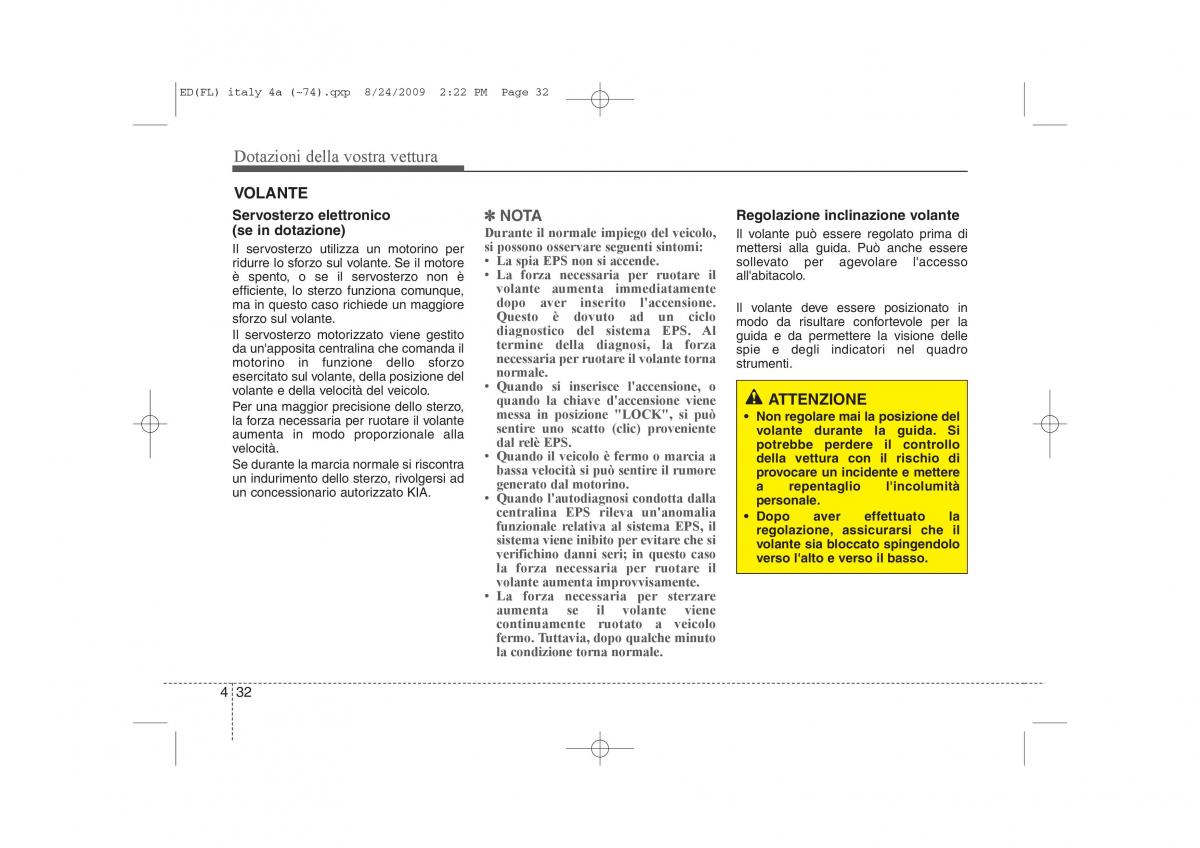 ED(FL) italy 4a (~74).qxp 8/24/2009 2:22 PM Page 32

Dotazioni della vostra vettura

VOLANTE

Servosterzo elettronico (se in dotazione)

Il servosterzo utilizza un motorino per ridurre lo sforzo sul volante. Se il motore è spento, o se il servosterzo non è efficiente, lo sterzo funziona comunque, ma in questo caso richiede un maggiore sforzo sul volante.

Il servosterzo motorizzato viene gestito da un'apposita centralina che comanda il motorino in funzione dello sforzo esercitato sul volante, della posizione del volante e della velocità del veicolo.

Per una maggior precisione dello sterzo, la forza necessaria per ruotare il volante aumenta in modo proporzionale alla velocità.

Se durante la marcia normale si riscontra un indurimento dello sterzo, rivolgersi ad un concessionario autorizzato KIA.

✽ NOTA

Durante il normale impiego del veicolo, si possono osservare seguenti sintomi:

• La spia EPS non si accende.
• La forza necessaria per ruotare il volante aumenta immediatamente dopo aver inserito l'accensione. Questo è dovuto ad un ciclo diagnostico del sistema EPS. Al termine della diagnosi, la forza necessaria per ruotare il volante torna normale.
• Quando si inserisce l'accensione, o quando la chiave d'accensione viene messa in posizione "LOCK", si può sentire uno scatto (clic) proveniente dal relè EPS.
• Quando il veicolo è fermo o marcia a bassa velocità si può sentire il rumore generato dal motorino.
• Quando l'autodiagnosi condotta dalla centralina EPS rileva un'anomalia funzionale relativa al sistema EPS, il sistema viene inibito per evitare che si verifichino danni seri; in questo caso la forza necessaria per ruotare il volante aumenta improvvisamente.
• La forza necessaria per sterzare aumenta se il volante viene continuamente ruotato a veicolo fermo. Tuttavia, dopo qualche minuto la condizione torna normale.

Regolazione inclinazione volante

Il volante può essere regolato prima di mettersi alla guida. Può anche essere sollevato per agevolare l'accesso all'abitacolo.

Il volante deve essere posizionato in modo da risultare confortevole per la guida e da permettere la visione delle spie e degli indicatori nel quadro strumenti.

ATTENZIONE

• Non regolare mai la posizione del volante durante la guida. Si potrebbe perdere il controllo della vettura con il rischio di provocare un incidente e mettere a repentaglio l'incolumità personale.
• Dopo aver effettuato la regolazione, assicurarsi che il volante sia bloccato spingendolo verso l'alto e verso il basso.

4 32